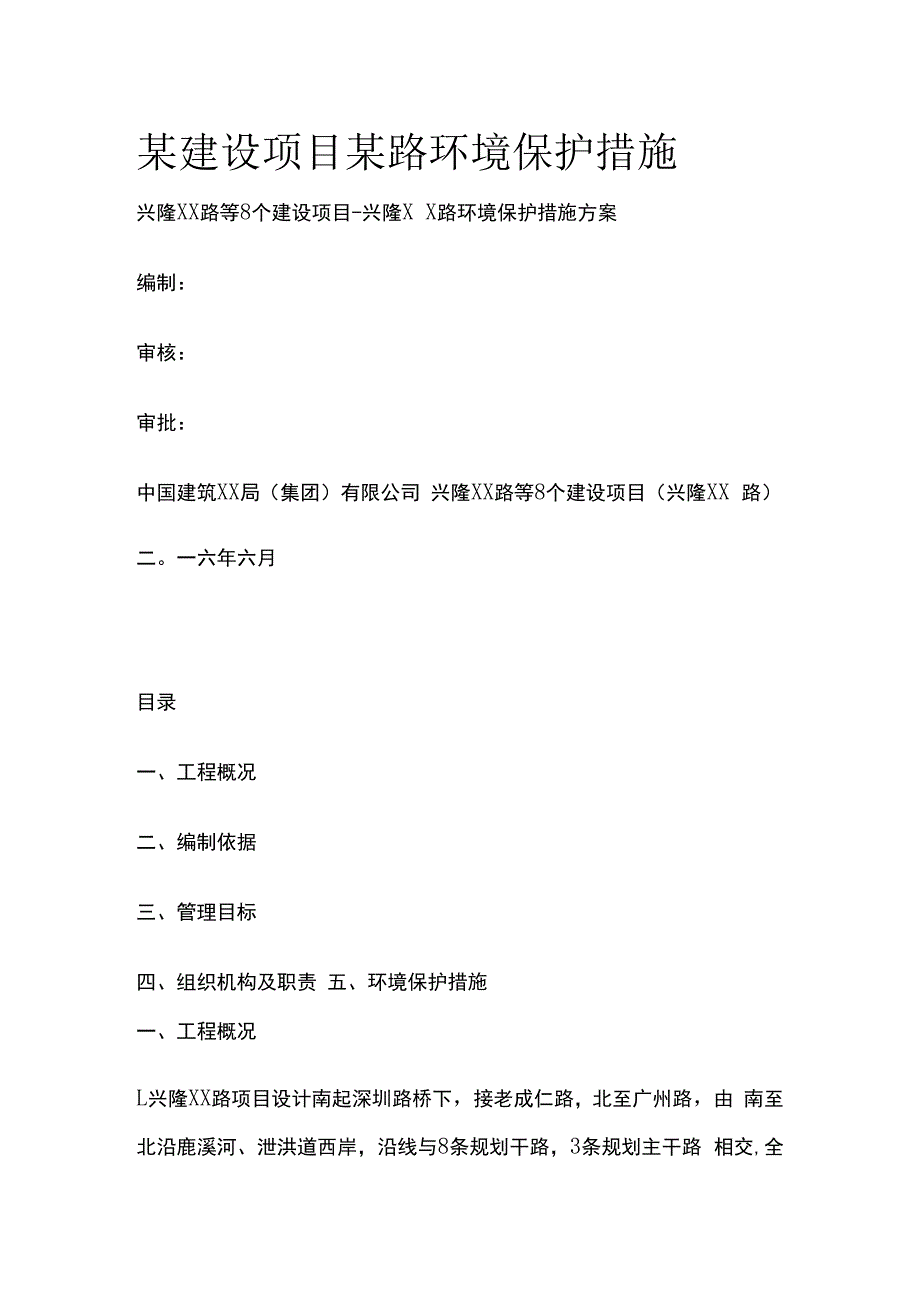 某建设项目某路环境保护措施

兴隆XX路等8个建设项目-兴隆X X路环境保护措施方案

编制：

审核：

审批：

中国建筑XX局（集团）有限公司 兴隆XX路等8个建设项目（兴隆XX 路）

二。一六年六月

目录

一、工程概况

二、编制依据

三、管理目标

四、组织机构及职责 五、环境保护措施

一、工程概况

L兴隆XX路项目设计南起深圳路桥下，接老成仁路，北至广州路，由 南至北沿鹿溪河、泄洪道西岸，沿线与8条规划干路，3条规划主干路 相交,全